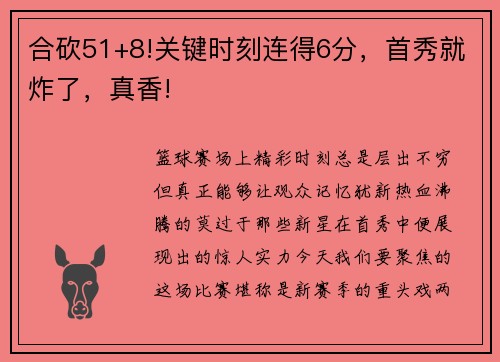 合砍51+8!关键时刻连得6分，首秀就炸了，真香!

篮球赛场上精彩时刻总是层出不穷但真正能够让观众记忆犹新热血沸腾的莫过于那些新星在首秀中便展现出的惊人实力今天我们要聚焦的这场比赛堪称是新赛季的重头戏两